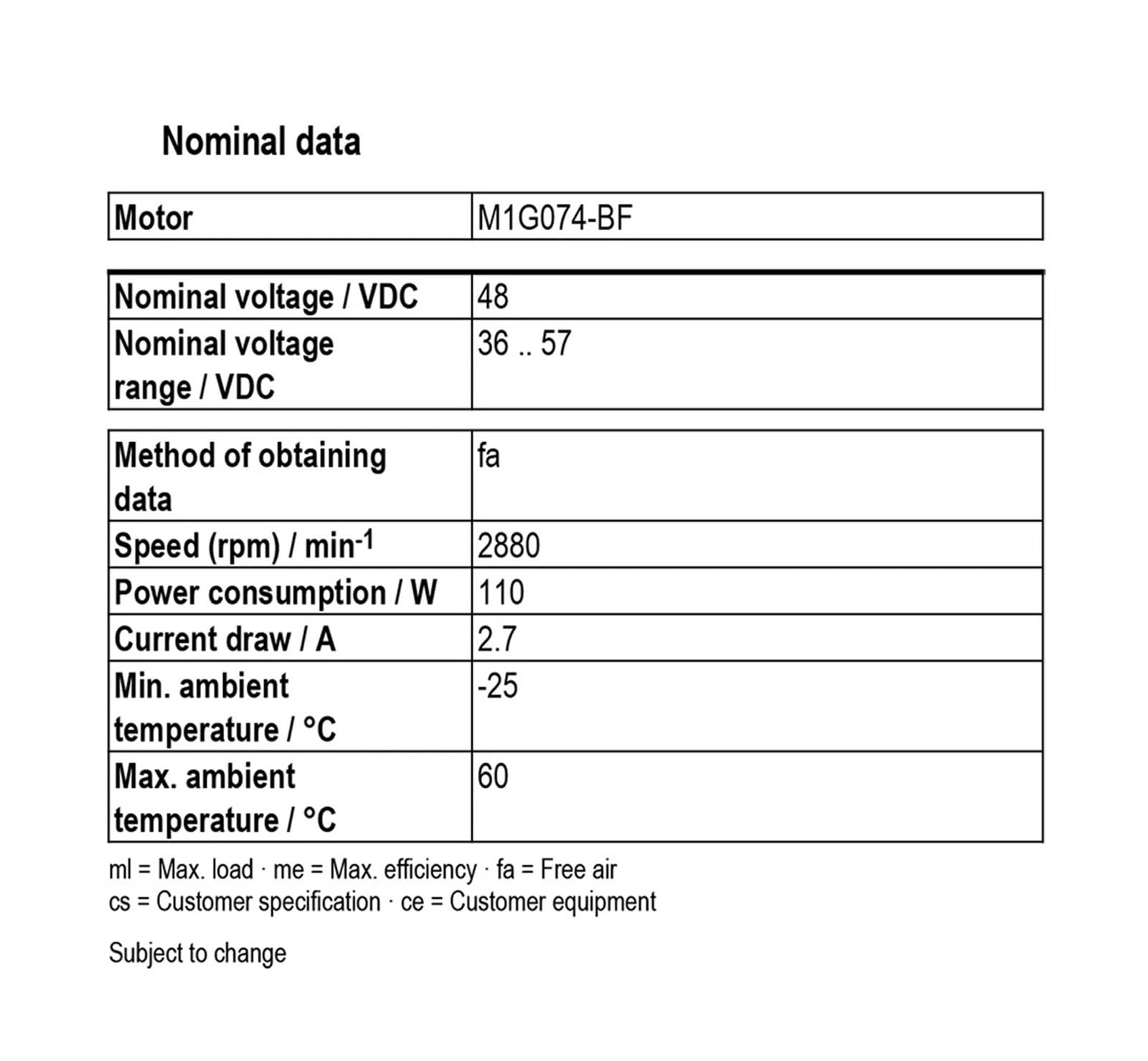 Nominal data

| Motor | M1G074-BF |
|---|---|

| Nominal voltage / VDC | 48 |
|---|---|
| Nominal voltage range / VDC | 36 .. 57 |

| Method of obtaining data | fa |
|---|---|
| Speed (rpm) / $min^{-1}$ | 2880 |
| Power consumption / W | 110 |
| Current draw / A | 2.7 |
| Min. ambient temperature / °C | -25 |
| Max. ambient temperature / °C | 60 |

ml = Max. load · me = Max. efficiency · fa = Free air
cs = Customer specification · ce = Customer equipment

Subject to change